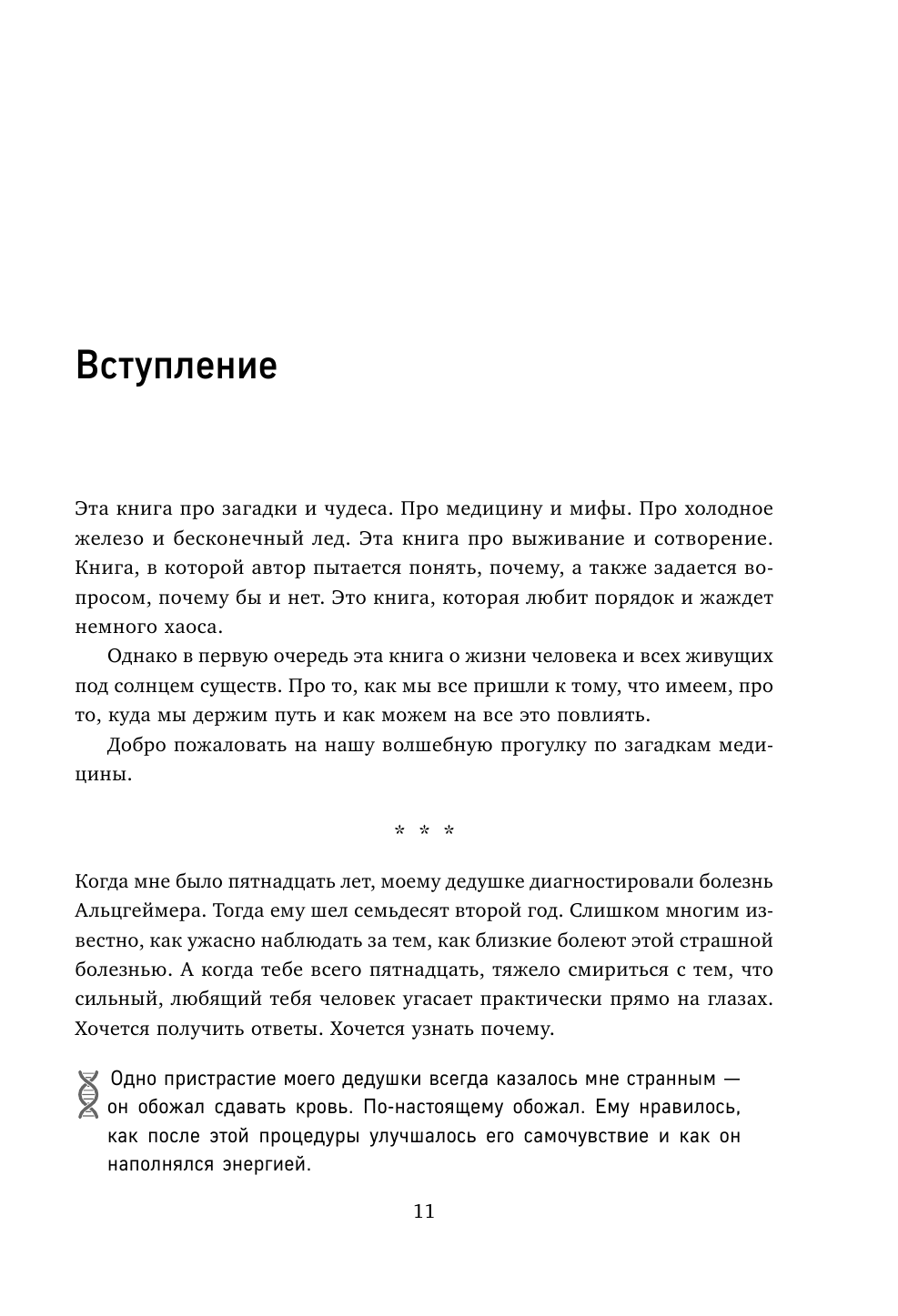 Вступление

Эта книга про загадки и чудеса. Про медицину и мифы. Про холодное железо и бесконечный лед. Эта книга про выживание и сотворение. Книга, в которой автор пытается понять, почему, а также задается вопросом, почему бы и нет. Это книга, которая любит порядок и жаждет немного хаоса.

Однако в первую очередь эта книга о жизни человека и всех живущих под солнцем существ. Про то, как мы все пришли к тому, что имеем, про то, куда мы держим путь и как можем на все это повлиять.

Добро пожаловать на нашу волшебную прогулку по загадкам медицины.

* * *

Когда мне было пятнадцать лет, моему дедушке диагностировали болезнь Альцгеймера. Тогда ему шел семьдесят второй год. Слишком многим известно, как ужасно наблюдать за тем, как близкие болеют этой страшной болезнью. А когда тебе всего пятнадцать, тяжело смириться с тем, что сильный, любящий тебя человек угасает практически прямо на глазах. Хочется получить ответы. Хочется узнать почему.

Одно пристрастие моего дедушки всегда казалось мне странным — он обожал сдавать кровь. По-настоящему обожал. Ему нравилось, как после этой процедуры улучшалось его самочувствие и как он наполнялся энергией.

11